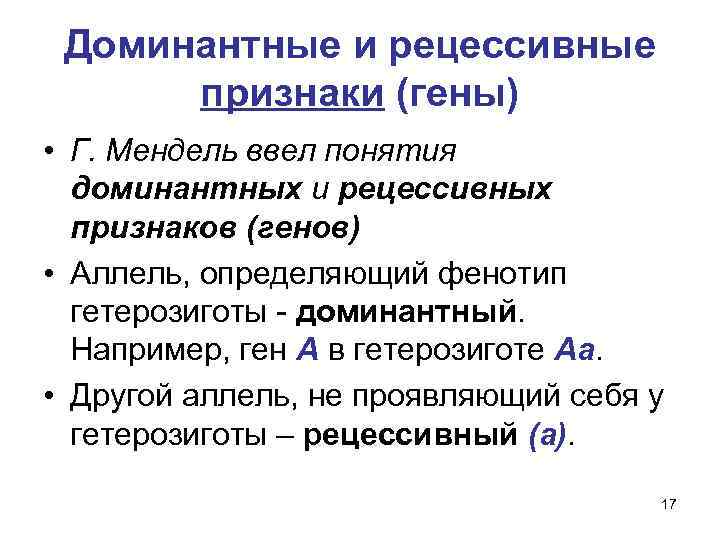 Доминантные и рецессивные признаки (гены)

• Г. Мендель ввел понятия доминантных и рецессивных признаков (генов)

• Аллель, определяющий фенотип гетерозиготы - доминантный. Например, ген А в гетерозиготе Аа.

• Другой аллель, не проявляющий себя у гетерозиготы – рецессивный (а).

17